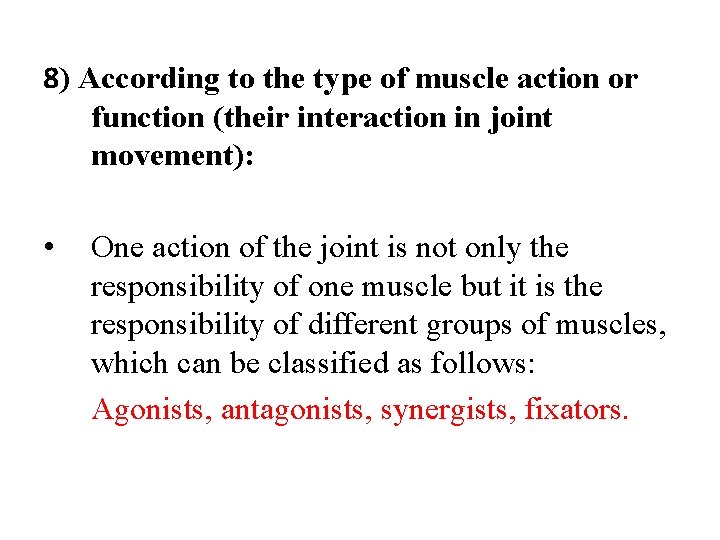 8) According to the type of muscle action or function (their interaction in joint movement):

• One action of the joint is not only the responsibility of one muscle but it is the responsibility of different groups of muscles, which can be classified as follows:

Agonists, antagonists, synergists, fixators.